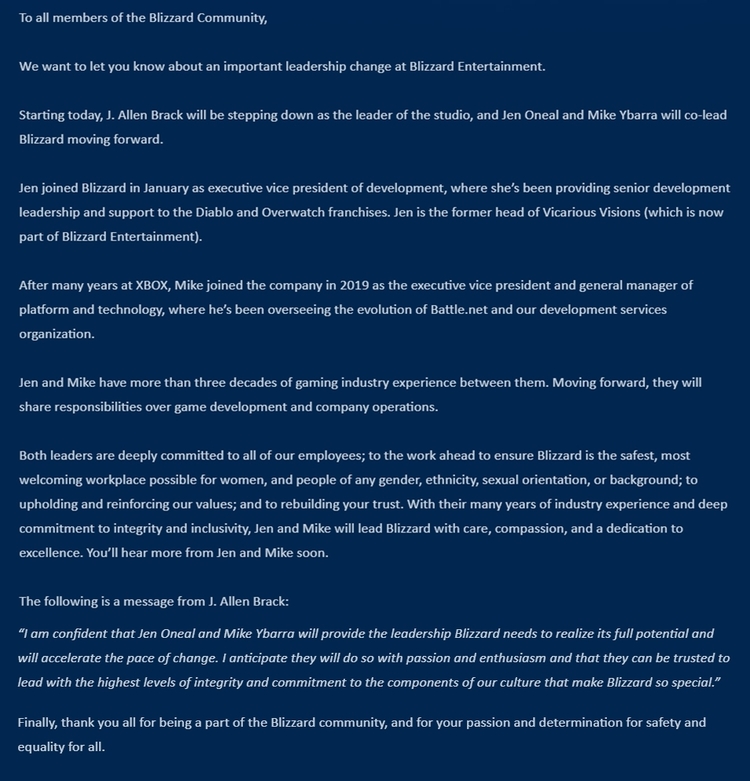 To all members of the Blizzard Community,

We want to let you know about an important leadership change at Blizzard Entertainment.

Starting today, J. Allen Brack will be stepping down as the leader of the studio, and Jen Oneal and Mike Ybarra will co-lead Blizzard moving forward.

Jen joined Blizzard in January as executive vice president of development, where she's been providing senior development leadership and support to the Diablo and Overwatch franchises. Jen is the former head of Vicarious Visions (which is now part of Blizzard Entertainment).

After many years at XBOX, Mike joined the company in 2019 as the executive vice president and general manager of platform and technology, where he's been overseeing the evolution of Battle.net and our development services organization.

Jen and Mike have more than three decades of gaming industry experience between them. Moving forward, they will share responsibilities over game development and company operations.

Both leaders are deeply committed to all of our employees; to the work ahead to ensure Blizzard is the safest, most welcoming workplace possible for women, and people of any gender, ethnicity, sexual orientation, or background; to upholding and reinforcing our values; and to rebuilding your trust. With their many years of industry experience and deep commitment to integrity and inclusivity, Jen and Mike will lead Blizzard with care, compassion, and a dedication to excellence. You'll hear more from Jen and Mike soon.

The following is a message from J. Allen Brack:

"I am confident that Jen Oneal and Mike Ybarra will provide the leadership Blizzard needs to realize its full potential and will accelerate the pace of change. I anticipate they will do so with passion and enthusiasm and that they can be trusted to lead with the highest levels of integrity and commitment to the components of our culture that make Blizzard so special."

Finally, thank you all for being a part of the Blizzard community, and for your passion and determination for safety and equality for all.